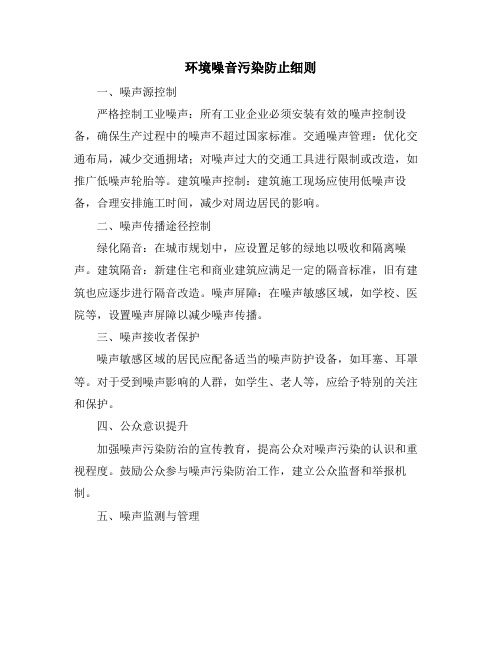 环境噪音污染防止细则

一、噪声源控制

严格控制工业噪声：所有工业企业必须安装有效的噪声控制设备，确保生产过程中的噪声不超过国家标准。交通噪声管理：优化交通布局，减少交通拥堵；对噪声过大的交通工具进行限制或改造，如推广低噪声轮胎等。建筑噪声控制：建筑施工现场应使用低噪声设备，合理安排施工时间，减少对周边居民的影响。

二、噪声传播途径控制

绿化隔音：在城市规划中，应设置足够的绿地以吸收和隔离噪声。建筑隔音：新建住宅和商业建筑应满足一定的隔音标准，旧有建筑也应逐步进行隔音改造。噪声屏障：在噪声敏感区域，如学校、医院等，设置噪声屏障以减少噪声传播。

三、噪声接收者保护

噪声敏感区域的居民应配备适当的噪声防护设备，如耳塞、耳罩等。对于受到噪声影响的人群，如学生、老人等，应给予特别的关注和保护。

四、公众意识提升

加强噪声污染防治的宣传教育，提高公众对噪声污染的认识和重视程度。鼓励公众参与噪声污染防治工作，建立公众监督和举报机制。

五、噪声监测与管理